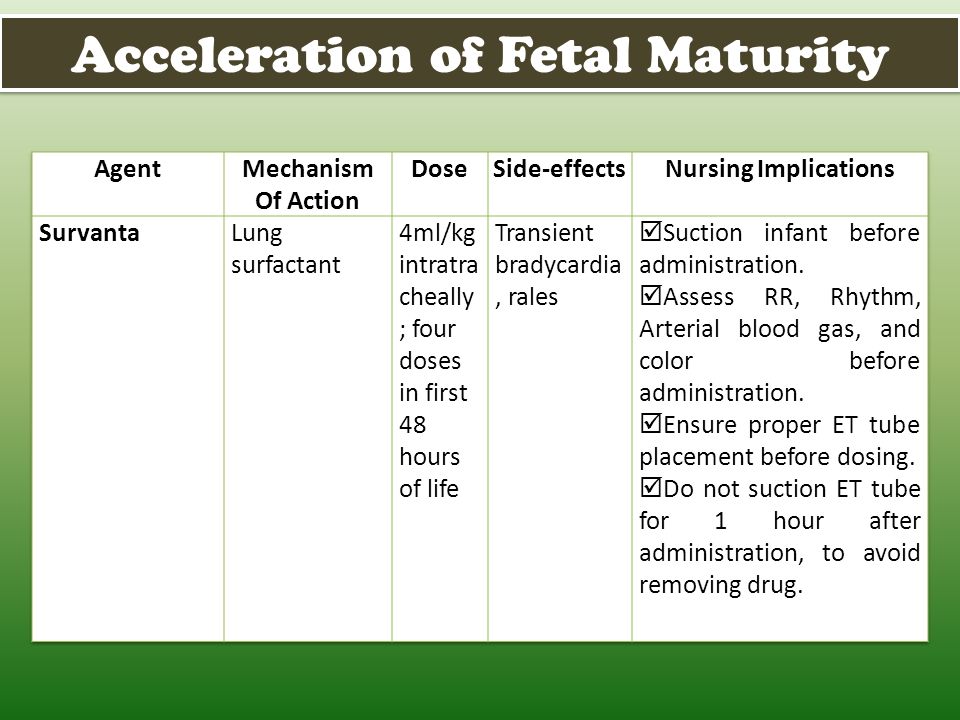 Acceleration of Fetal Maturity

| Agent | Mechanism Of Action | Dose | Side-effects | Nursing Implications |
|---|---|---|---|---|
| Survanta | Lung surfactant | 4ml/kg intratracheally ; four doses in first 48 hours of life | Transient bradycardia , rales | ☑Suction infant before administration. ☑Assess RR, Rhythm, Arterial blood gas, and color before administration. ☑Ensure proper ET tube placement before dosing. ☑Do not suction ET tube for 1 hour after administration, to avoid removing drug. |